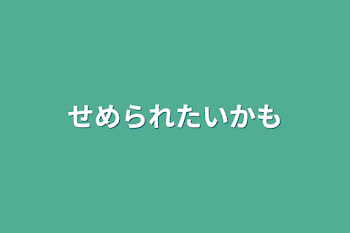 せめられたいかも